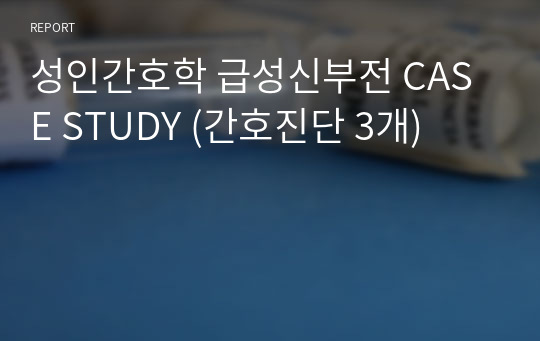 REPORT

성인간호학 급성신부전 CASE STUDY (간호진단 3개)